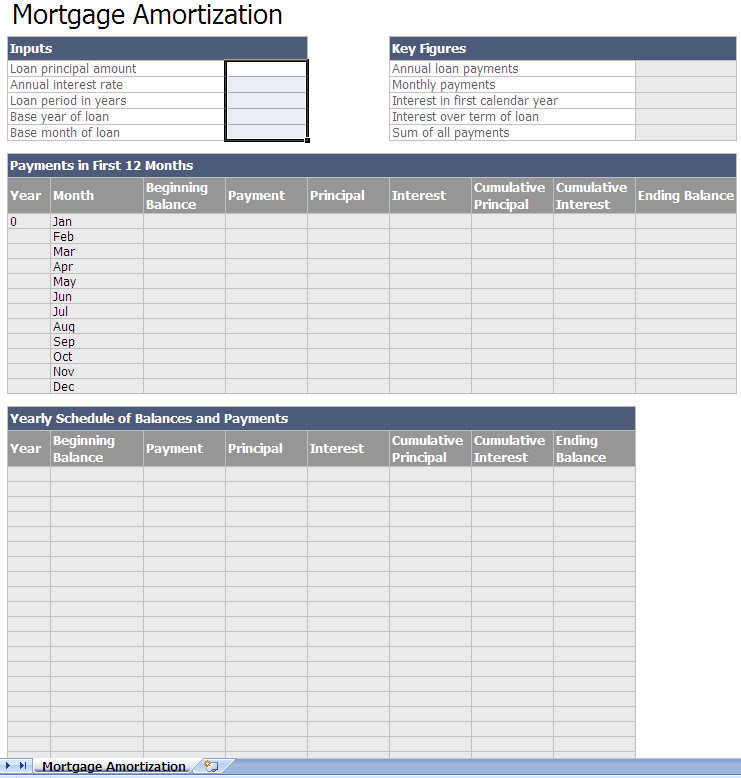 Mortgage Amortization

| Inputs | |
|---|---|
| Loan principal amount | |
| Annual interest rate | |
| Loan period in years | |
| Base year of loan | |
| Base month of loan | |

| Key Figures | |
|---|---|
| Annual loan payments | |
| Monthly payments | |
| Interest in first calendar year | |
| Interest over term of loan | |
| Sum of all payments | |

Payments in First 12 Months

| Year | Month | Beginning Balance | Payment | Principal | Interest | Cumulative Principal | Cumulative Interest | Ending Balance |
|---|---|---|---|---|---|---|---|---|
| 0 | Jan | | | | | | | |
| | Feb | | | | | | | |
| | Mar | | | | | | | |
| | Apr | | | | | | | |
| | May | | | | | | | |
| | Jun | | | | | | | |
| | Jul | | | | | | | |
| | Aug | | | | | | | |
| | Sep | | | | | | | |
| | Oct | | | | | | | |
| | Nov | | | | | | | |
| | Dec | | | | | | | |

Yearly Schedule of Balances and Payments

| Year | Beginning Balance | Payment | Principal | Interest | Cumulative Principal | Cumulative Interest | Ending Balance |
|---|---|---|---|---|---|---|---|

Mortgage Amortization